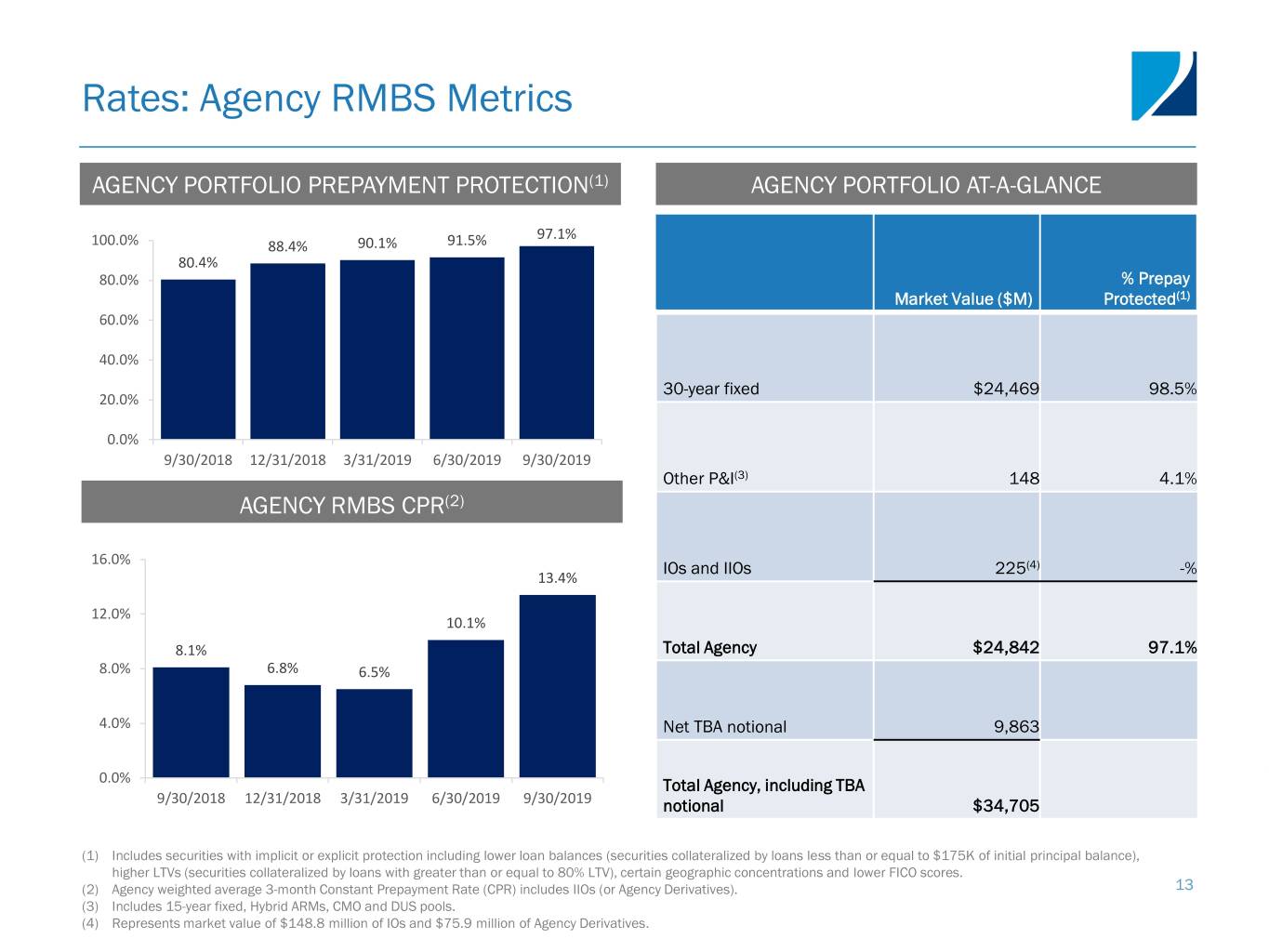 Rates: Agency RMBS Metrics

AGENCY PORTFOLIO PREPAYMENT PROTECTION$^{(1)}$

100.0%
80.0%
60.0%
40.0%
20.0%
0.0%

80.4% 88.4% 90.1% 91.5% 97.1%

9/30/2018 12/31/2018 3/31/2019 6/30/2019 9/30/2019

AGENCY RMBS CPR$^{(2)}$

16.0%
12.0%
8.0%
4.0%
0.0%

8.1% 6.8% 6.5% 10.1% 13.4%

9/30/2018 12/31/2018 3/31/2019 6/30/2019 9/30/2019

AGENCY PORTFOLIO AT-A-GLANCE

| | Market Value ($M) | % Prepay Protected$^{(1)}$ |
|---|---|---|
| 30-year fixed | $24,469 | 98.5% |
| Other P&I$^{(3)}$ | 148 | 4.1% |
| IOs and IIOs | 225$^{(4)}$ | -% |
| Total Agency | $24,842 | 97.1% |
| Net TBA notional | 9,863 | |
| Total Agency, including TBA notional | $34,705 | |

(1) Includes securities with implicit or explicit protection including lower loan balances (securities collateralized by loans less than or equal to $175K of initial principal balance), higher LTVs (securities collateralized by loans with greater than or equal to 80% LTV), certain geographic concentrations and lower FICO scores.
(2) Agency weighted average 3-month Constant Prepayment Rate (CPR) includes IIOs (or Agency Derivatives).
(3) Includes 15-year fixed, Hybrid ARMs, CMO and DUS pools.
(4) Represents market value of $148.8 million of IOs and $75.9 million of Agency Derivatives.

13